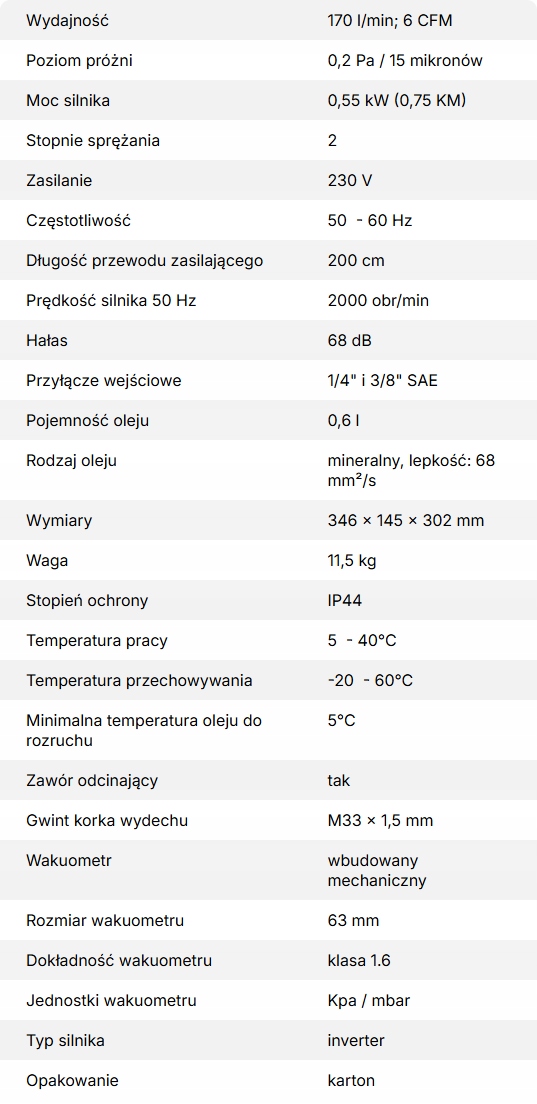 | | |
|---|---|
| Wydajność | 170 l/min; 6 CFM |
| Poziom próżni | 0,2 Pa / 15 mikronów |
| Moc silnika | 0,55 kW (0,75 KM) |
| Stopnie sprężania | 2 |
| Zasilanie | 230 V |
| Częstotliwość | 50 - 60 Hz |
| Długość przewodu zasilającego | 200 cm |
| Prędkość silnika 50 Hz | 2000 obr/min |
| Hałas | 68 dB |
| Przyłącze wejściowe | 1/4" i 3/8" SAE |
| Pojemność oleju | 0,6 l |
| Rodzaj oleju | mineralny, lepkość: 68 mm²/s |
| Wymiary | 346 × 145 × 302 mm |
| Waga | 11,5 kg |
| Stopień ochrony | IP44 |
| Temperatura pracy | 5 - 40°C |
| Temperatura przechowywania | -20 - 60°C |
| Minimalna temperatura oleju do rozruchu | 5°C |
| Zawór odcinający | tak |
| Gwint korka wydechu | M33 × 1,5 mm |
| Wakuometr | wbudowany mechaniczny |
| Rozmiar wakuometru | 63 mm |
| Dokładność wakuometru | klasa 1.6 |
| Jednostki wakuometru | Kpa / mbar |
| Typ silnika | inverter |
| Opakowanie | karton |